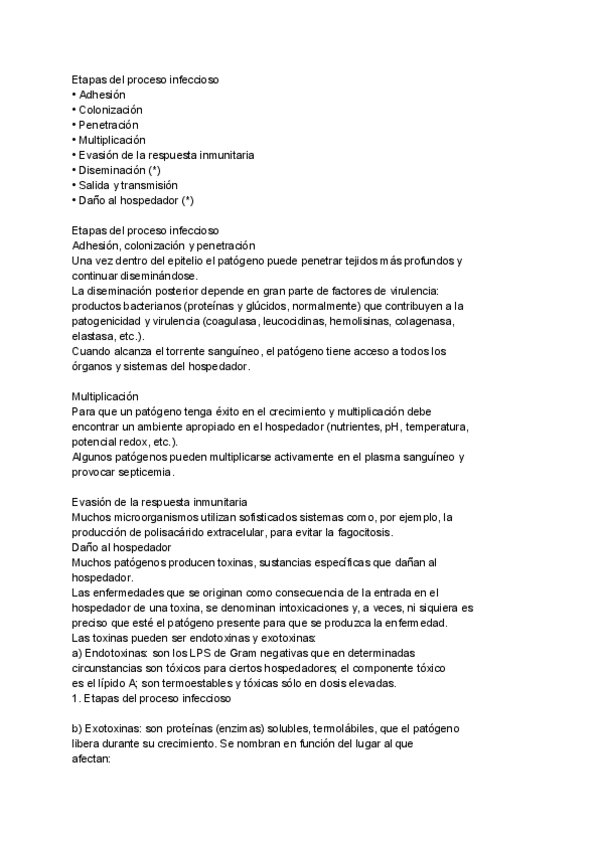 Etapas del proceso infeccioso
• Adhesión
• Colonización
• Penetración
• Multiplicación
• Evasión de la respuesta inmunitaria
• Diseminación (*)
• Salida y transmisión
• Daño al hospedador (*)

Etapas del proceso infeccioso
Adhesión, colonización y penetración
Una vez dentro del epitelio el patógeno puede penetrar tejidos más profundos y continuar diseminándose.
La diseminación posterior depende en gran parte de factores de virulencia: productos bacterianos (proteínas y glúcidos, normalmente) que contribuyen a la patogenicidad y virulencia (coagulasa, leucocidinas, hemolisinas, colagenasa, elastasa, etc.).
Cuando alcanza el torrente sanguíneo, el patógeno tiene acceso a todos los órganos y sistemas del hospedador.

Multiplicación
Para que un patógeno tenga éxito en el crecimiento y multiplicación debe encontrar un ambiente apropiado en el hospedador (nutrientes, pH, temperatura, potencial redox, etc.).
Algunos patógenos pueden multiplicarse activamente en el plasma sanguíneo y provocar septicemia.

Evasión de la respuesta inmunitaria
Muchos microorganismos utilizan sofisticados sistemas como, por ejemplo, la producción de polisacárido extracelular, para evitar la fagocitosis.
Daño al hospedador
Muchos patógenos producen toxinas, sustancias específicas que dañan al hospedador.
Las enfermedades que se originan como consecuencia de la entrada en el hospedador de una toxina, se denominan intoxicaciones y, a veces, ni siquiera es preciso que esté el patógeno presente para que se produzca la enfermedad.
Las toxinas pueden ser endotoxinas y exotoxinas:
a) Endotoxinas: son los LPS de Gram negativas que en determinadas circunstancias son tóxicos para ciertos hospedadores; el componente tóxico es el lípido A; son termoestables y tóxicas sólo en dosis elevadas.
1. Etapas del proceso infeccioso

b) Exotoxinas: son proteínas (enzimas) solubles, termolábiles, que el patógeno libera durante su crecimiento. Se nombran en función del lugar al que afectan: